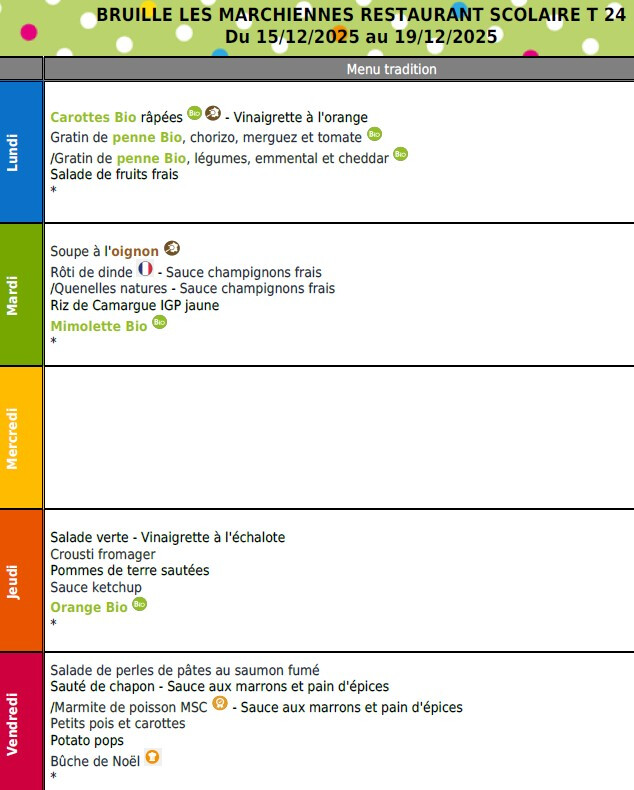 BRUILLE LES MARCHIENNES RESTAURANT SCOLAIRE T 24
Du 15/12/2025 au 19/12/2025

Menu tradition

Lundi

Carottes Bio râpées - Vinaigrette à l'orange
Gratin de penne Bio, chorizo, merguez et tomate
/Gratin de penne Bio, légumes, emmental et cheddar
Salade de fruits frais
*

Mardi

Soupe à l'oignon
Rôti de dinde - Sauce champignons frais
/Quenelles natures - Sauce champignons frais
Riz de Camargue IGP jaune
Mimolette Bio
*

Mercredi

Jeudi

Salade verte - Vinaigrette à l'échalote
Crousti fromager
Pommes de terre sautées
Sauce ketchup
Orange Bio
*

Vendredi

Salade de perles de pâtes au saumon fumé
Sauté de chapon - Sauce aux marrons et pain d'épices
/Marmite de poisson MSC - Sauce aux marrons et pain d'épices
Petits pois et carottes
Potato pops
Bûche de Noël
*